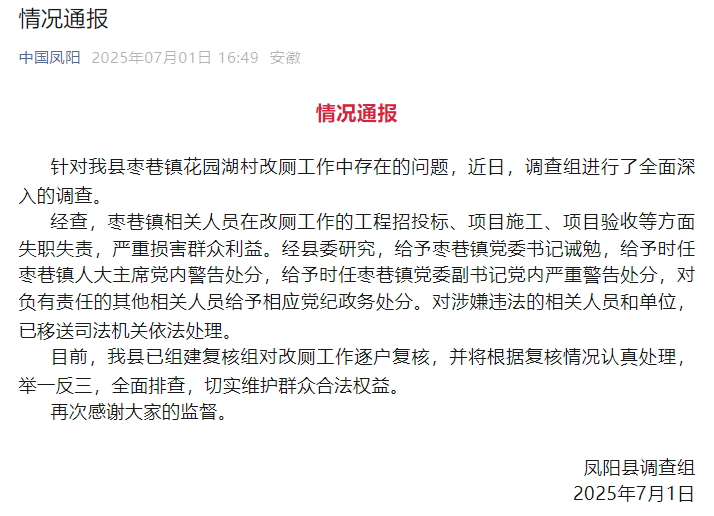 情况通报

中国凤阳 2025年07月01日 16:49 安徽

情况通报

针对我县枣巷镇花园湖村改厕工作中存在的问题，近日，调查组进行了全面深入的调查。

经查，枣巷镇相关人员在改厕工作的工程招投标、项目施工、项目验收等方面失职失责，严重损害群众利益。经县委研究，给予枣巷镇党委书记诫勉，给予时任枣巷镇人大主席党内警告处分，给予时任枣巷镇党委副书记党内严重警告处分，对负有责任的其他相关人员给予相应党纪政务处分。对涉嫌违法的相关人员和单位，已移送司法机关依法处理。

目前，我县已组建复核组对改厕工作逐户复核，并将根据复核情况认真处理，举一反三，全面排查，切实维护群众合法权益。

再次感谢大家的监督。

凤阳县调查组
2025年7月1日